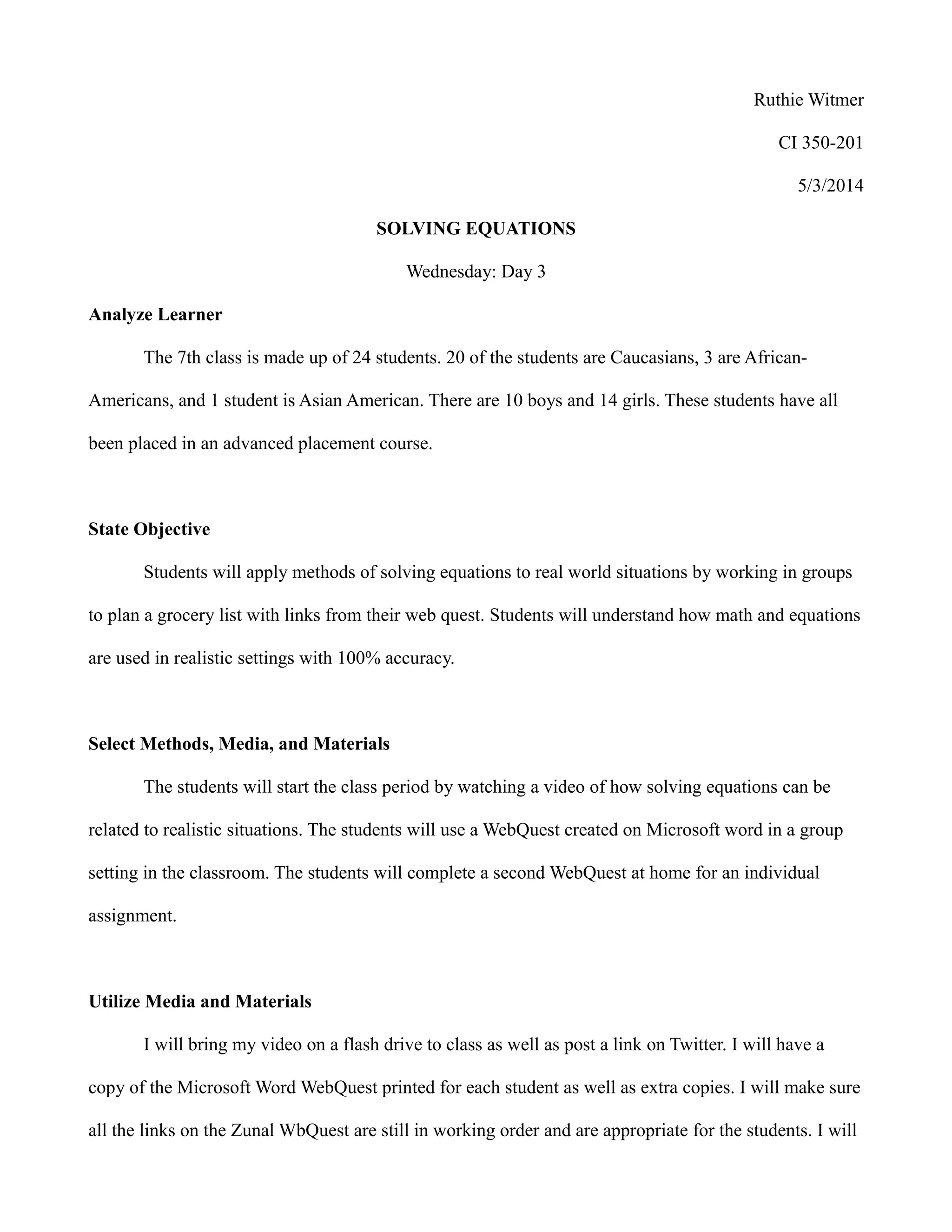 Ruthie Witmer

CI 350-201

5/3/2014

SOLVING EQUATIONS

Wednesday: Day 3

Analyze Learner

The 7th class is made up of 24 students. 20 of the students are Caucasians, 3 are African-Americans, and 1 student is Asian American. There are 10 boys and 14 girls. These students have all been placed in an advanced placement course.

State Objective

Students will apply methods of solving equations to real world situations by working in groups to plan a grocery list with links from their web quest. Students will understand how math and equations are used in realistic settings with 100% accuracy.

Select Methods, Media, and Materials

The students will start the class period by watching a video of how solving equations can be related to realistic situations. The students will use a WebQuest created on Microsoft word in a group setting in the classroom. The students will complete a second WebQuest at home for an individual assignment.

Utilize Media and Materials

I will bring my video on a flash drive to class as well as post a link on Twitter. I will have a copy of the Microsoft Word WebQuest printed for each student as well as extra copies. I will make sure all the links on the Zunal WbQuest are still in working order and are appropriate for the students. I will